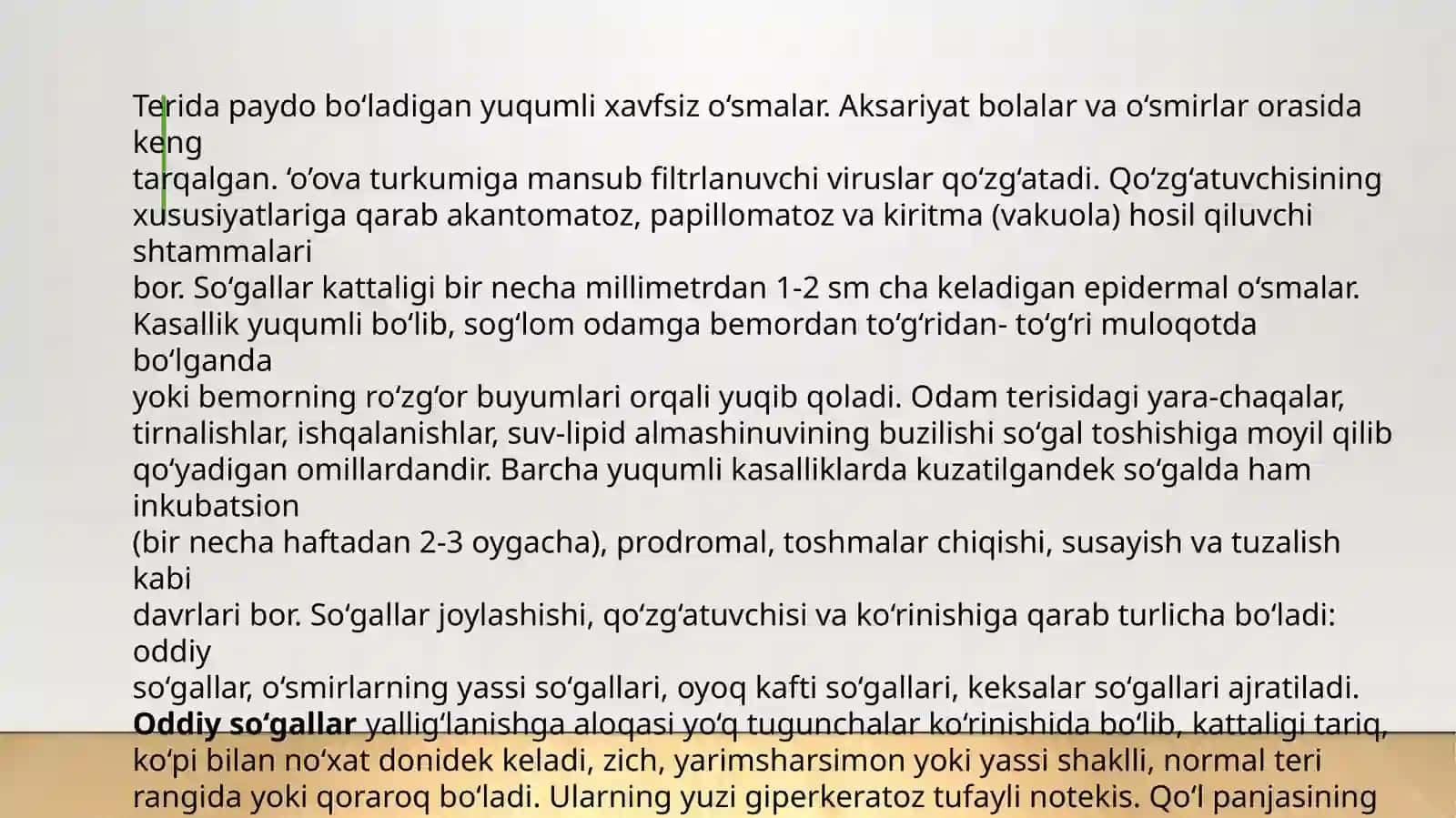 Terida paydo bo'ladigan yuqumli xavfsiz o'smalar. Aksariyat bolalar va o'smirlar orasida keng tarqalgan. 'o'ova turkumiga mansub filtrlanuvchi viruslar qo'zg'atadi. Qo'zg'atuvchisining xususiyatlariga qarab akantomatoz, papillomatoz va kiritma (vakuola) hosil qiluvchi shtammalari bor. So'gallar kattaligi bir necha millimetrdan 1-2 sm cha keladigan epidermal o'smalar. Kasallik yuqumli bo'lib, sog'lom odamga bemordan to'g'ridan- to'g'ri muloqotda bo'lganda yoki bemorning ro'zg'or buyumlari orqali yuqib qoladi. Odam terisidagi yara-chaqalar, tirnalishlar, ishqalanishlar, suv-lipid almashinuvining buzilishi so'gal toshishiga moyil qilib qo'yadigan omillardandir. Barcha yuqumli kasalliklarda kuzatilgandek so'galda ham inkubatsion (bir necha haftadan 2-3 oygacha), prodromal, toshmalar chiqishi, susayish va tuzalish kabi davrlari bor. So'gallar joylashishi, qo'zg'atuvchisi va ko'rinishiga qarab turlicha bo'ladi: oddiy so'gallar, o'smirlarning yassi so'gallari, oyoq kafti so'gallari, keksalar so'gallari ajratiladi. Oddiy so'gallar yallig'lanishga aloqasi yo'q tugunchalar ko'rinishida bo'lib, kattaligi tariq, ko'pi bilan no'xat donidek keladi, zich, yarimsharsimon yoki yassi shaklli, normal teri rangida yoki qoraroq bo'ladi. Ularning yuzi giperkeratoz tufayli notekis. Qo'l panjasining